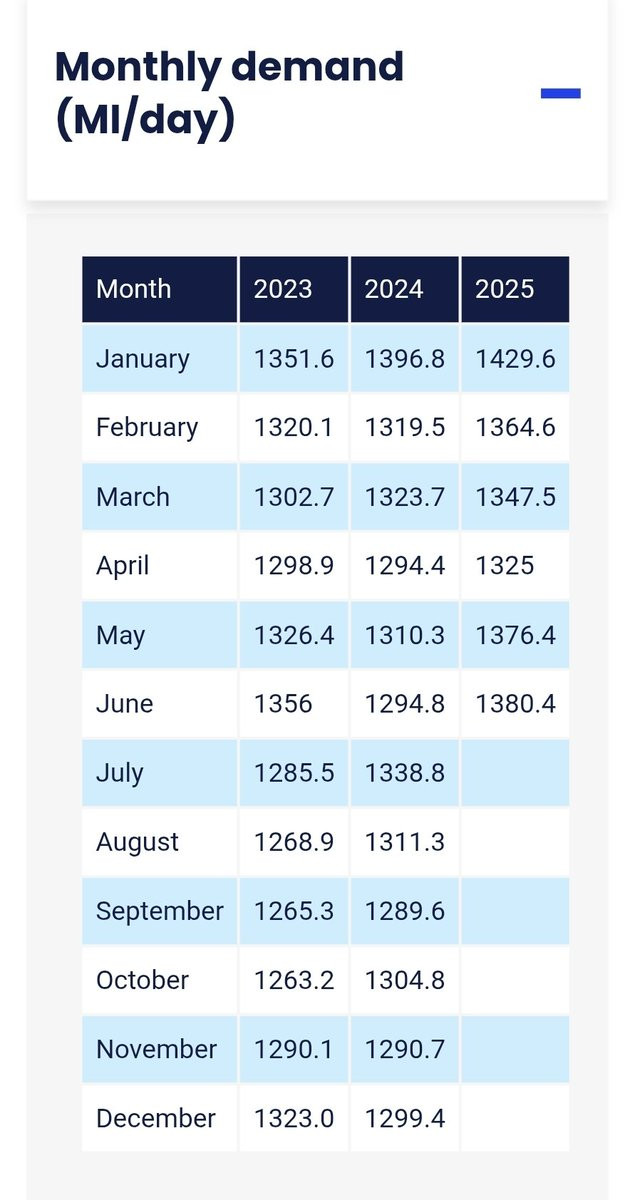 Monthly demand (Ml/day)

| Month | 2023 | 2024 | 2025 |
|---|---|---|---|
| January | 1351.6 | 1396.8 | 1429.6 |
| February | 1320.1 | 1319.5 | 1364.6 |
| March | 1302.7 | 1323.7 | 1347.5 |
| April | 1298.9 | 1294.4 | 1325 |
| May | 1326.4 | 1310.3 | 1376.4 |
| June | 1356 | 1294.8 | 1380.4 |
| July | 1285.5 | 1338.8 | |
| August | 1268.9 | 1311.3 | |
| September | 1265.3 | 1289.6 | |
| October | 1263.2 | 1304.8 | |
| November | 1290.1 | 1290.7 | |
| December | 1323.0 | 1299.4 | |